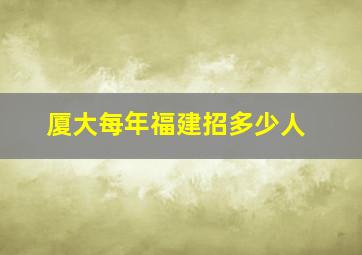 厦大每年福建招多少人